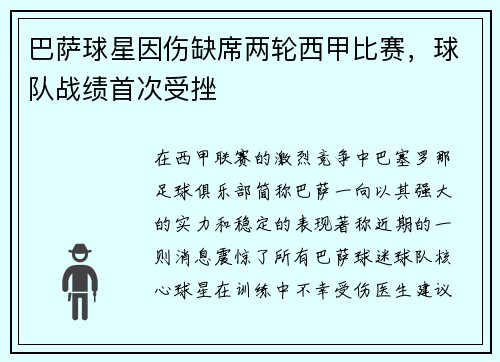 巴萨球星因伤缺席两轮西甲比赛，球队战绩首次受挫

在西甲联赛的激烈竞争中巴塞罗那足球俱乐部简称巴萨一向以其强大的实力和稳定的表现著称近期的一则消息震惊了所有巴萨球迷球队核心球星在训练中不幸受伤医生建议